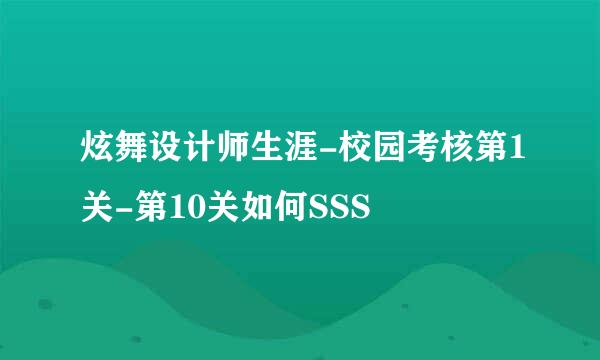 炫舞设计师生涯-校园考核第1关-第10关如何SSS